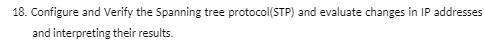 18. Configure and Verify the Spanning tree protocol(STP) and evaluate changes in IP addresses and interpreting their results.